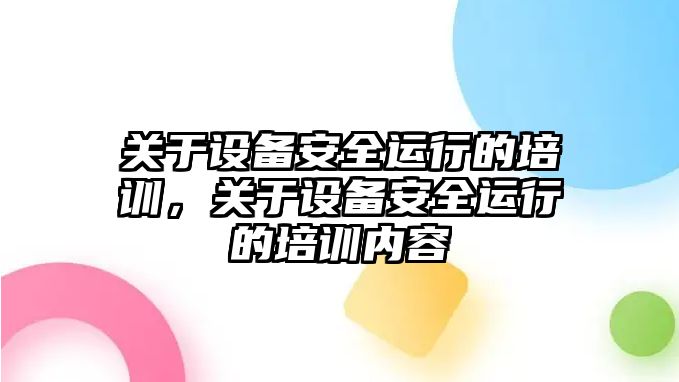 关于设备安全运行的培训，关于设备安全运行的培训内容